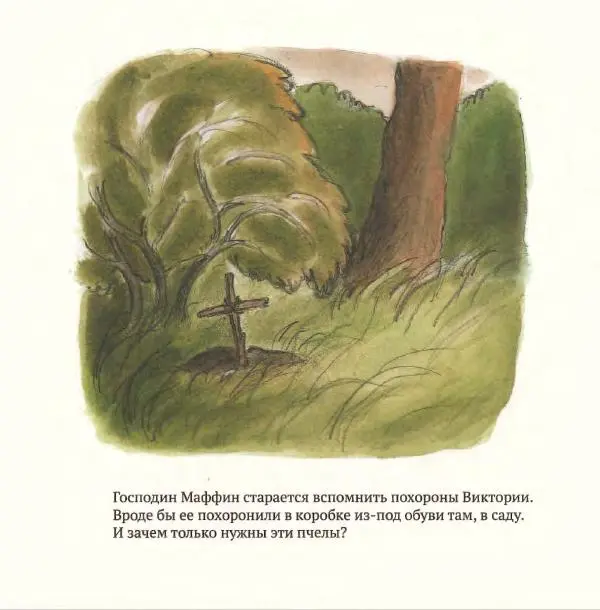 Господин Маффин старается вспомнить похороны Виктории. Вроде бы ее похоронили в коробке из-под обуви там, в саду. И зачем только нужны эти пчелы?